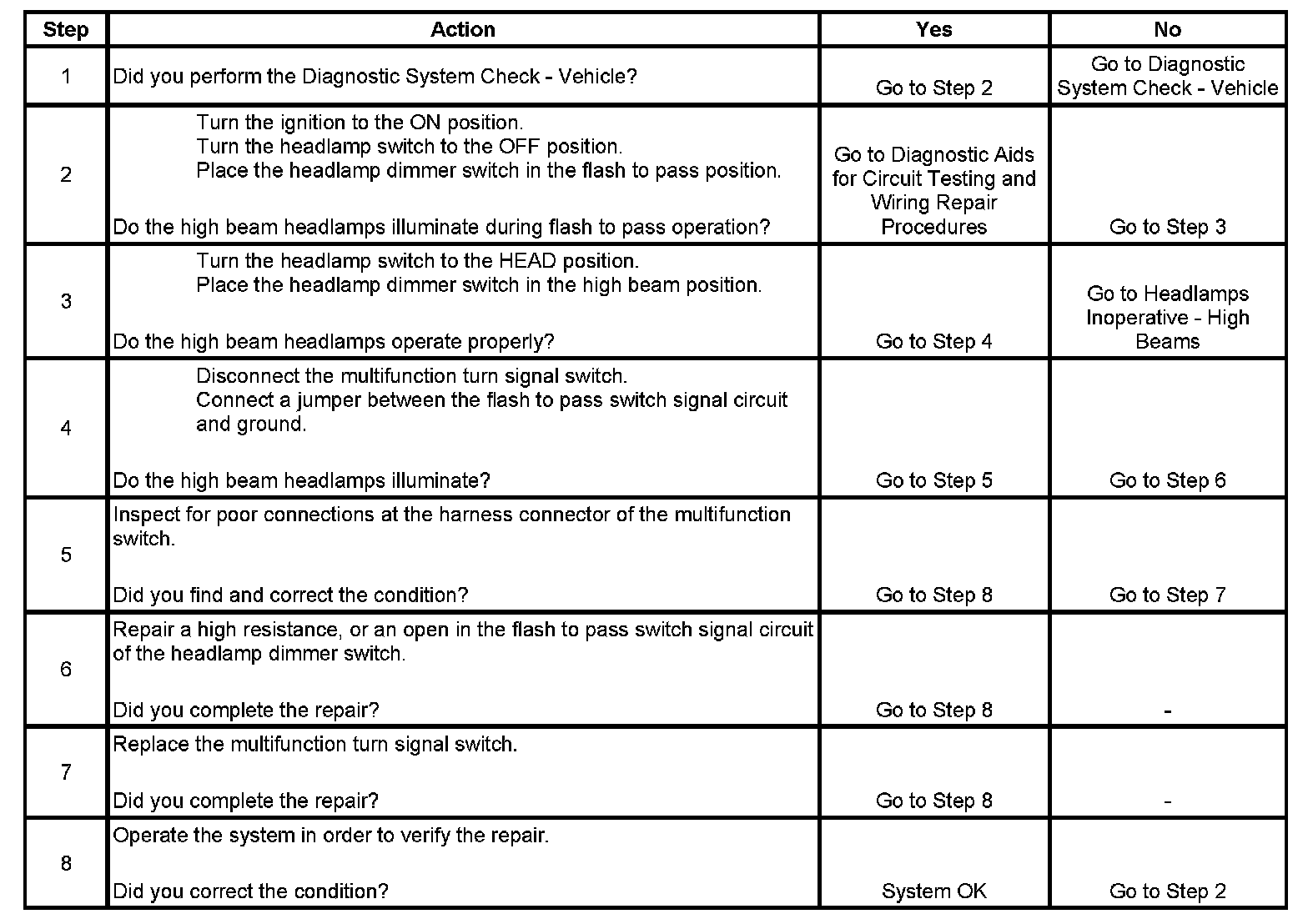 | Step | Action | Yes | No |
|---|---|---|---|
| 1 | Did you perform the Diagnostic System Check - Vehicle? | Go to Step 2 | Go to Diagnostic System Check - Vehicle |
| 2 | Turn the ignition to the ON position. Turn the headlamp switch to the OFF position. Place the headlamp dimmer switch in the flash to pass position. Do the high beam headlamps illuminate during flash to pass operation? | Go to Diagnostic Aids for Circuit Testing and Wiring Repair Procedures | Go to Step 3 |
| 3 | Turn the headlamp switch to the HEAD position. Place the headlamp dimmer switch in the high beam position. Do the high beam headlamps operate properly? | Go to Step 4 | Go to Headlamps Inoperative - High Beams |
| 4 | Disconnect the multifunction turn signal switch. Connect a jumper between the flash to pass switch signal circuit and ground. Do the high beam headlamps illuminate? | Go to Step 5 | Go to Step 6 |
| 5 | Inspect for poor connections at the harness connector of the multifunction switch. Did you find and correct the condition? | Go to Step 8 | Go to Step 7 |
| 6 | Repair a high resistance, or an open in the flash to pass switch signal circuit of the headlamp dimmer switch. Did you complete the repair? | Go to Step 8 | - |
| 7 | Replace the multifunction turn signal switch. Did you complete the repair? | Go to Step 8 | - |
| 8 | Operate the system in order to verify the repair. Did you correct the condition? | System OK | Go to Step 2 |